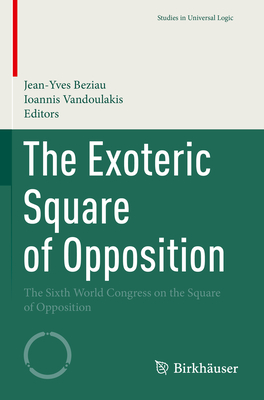 Studies in Universal Logic

Jean-Yves Beziau
Ioannis Vandoulakis
Editors

The Exoteric Square of Opposition

The Sixth World Congress on the Square of Opposition

Birkhäuser